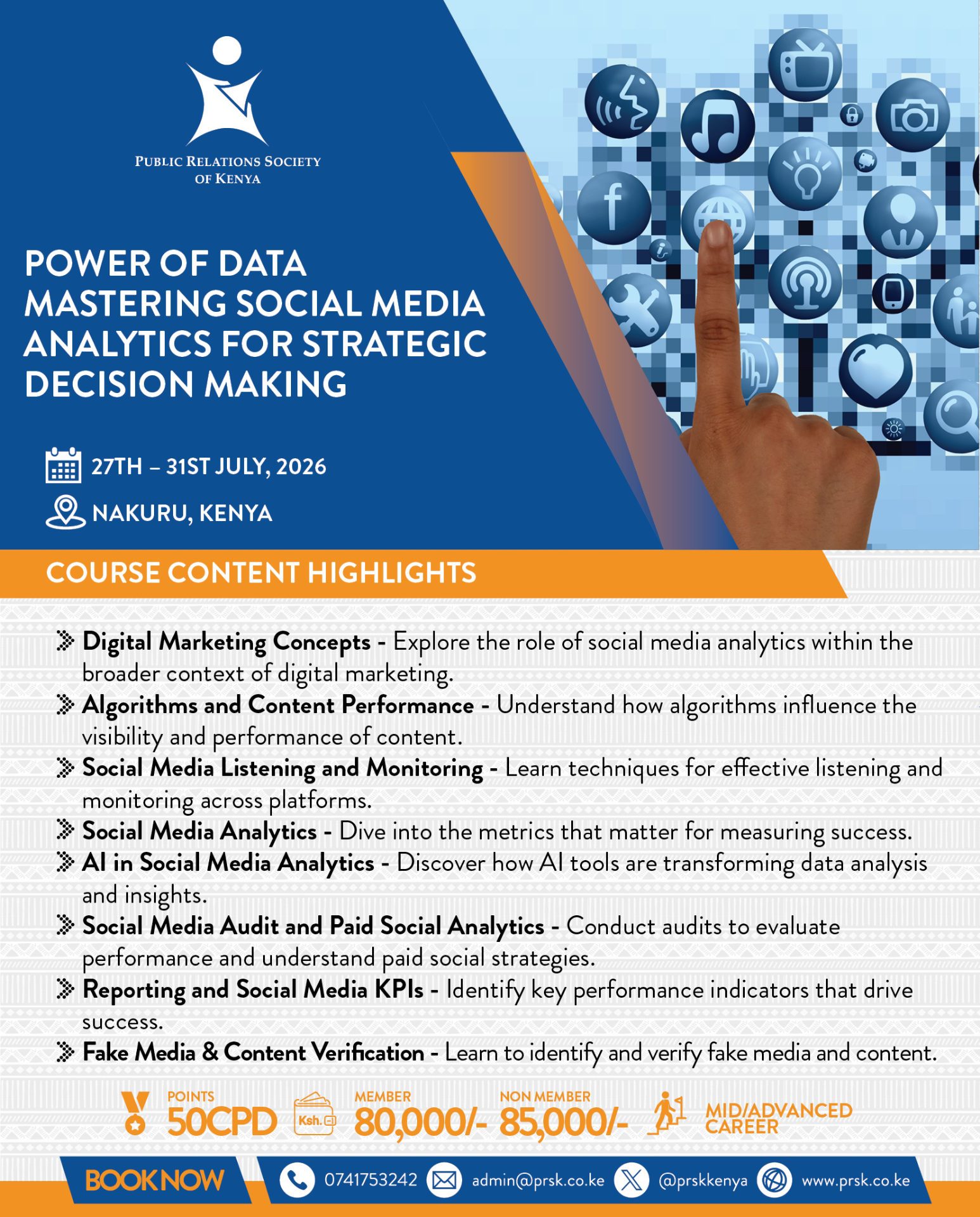 PUBLIC RELATIONS SOCIETY OF KENYA

POWER OF DATA MASTERING SOCIAL MEDIA ANALYTICS FOR STRATEGIC DECISION MAKING

27TH – 31ST JULY, 2026

NAKURU, KENYA

COURSE CONTENT HIGHLIGHTS

Digital Marketing Concepts - Explore the role of social media analytics within the broader context of digital marketing.

Algorithms and Content Performance - Understand how algorithms influence the visibility and performance of content.

Social Media Listening and Monitoring - Learn techniques for effective listening and monitoring across platforms.

Social Media Analytics - Dive into the metrics that matter for measuring success.

AI in Social Media Analytics - Discover how AI tools are transforming data analysis and insights.

Social Media Audit and Paid Social Analytics - Conduct audits to evaluate performance and understand paid social strategies.

Reporting and Social Media KPIs - Identify key performance indicators that drive success.

Fake Media & Content Verification - Learn to identify and verify fake media and content.

POINTS
50CPD

Ksh.

MEMBER
80,000/-

NON MEMBER
85,000/-

MID/ADVANCED CAREER

BOOK NOW

0741753242 admin@prsk.co.ke @prskkenya www.prsk.co.ke